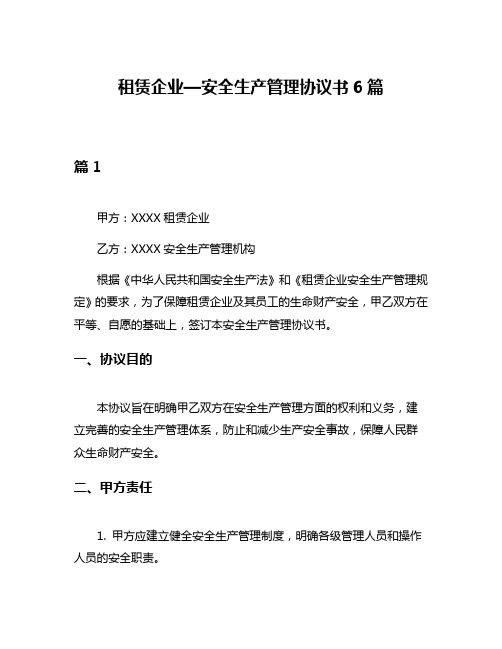 租赁企业—安全生产管理协议书 6 篇

篇 1

甲方：XXXX 租赁企业

乙方：XXXX 安全生产管理机构

根据《中华人民共和国安全生产法》和《租赁企业安全生产管理规定》的要求，为了保障租赁企业及其员工的生命财产安全，甲乙双方在平等、自愿的基础上，签订本安全生产管理协议书。

一、协议目的

本协议旨在明确甲乙双方在安全生产管理方面的权利和义务，建立完善的安全生产管理体系，防止和减少生产安全事故，保障人民群众生命财产安全。

二、甲方责任

1. 甲方应建立健全安全生产管理制度，明确各级管理人员和操作人员的安全职责。